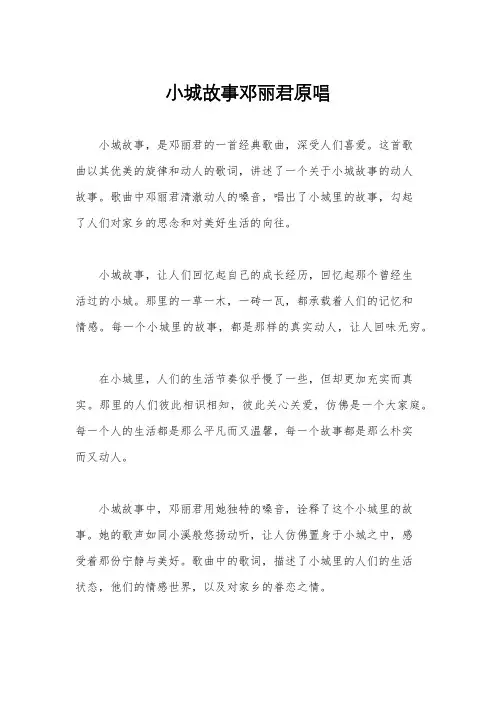 小城故事邓丽君原唱

小城故事，是邓丽君的一首经典歌曲，深受人们喜爱。这首歌曲以其优美的旋律和动人的歌词，讲述了一个关于小城故事的动人故事。歌曲中邓丽君清澈动人的嗓音，唱出了小城里的故事，勾起了人们对家乡的思念和对美好生活的向往。

小城故事，让人们回忆起自己的成长经历，回忆起那个曾经生活过的小城。那里的一草一木，一砖一瓦，都承载着人们的记忆和情感。每一个小城里的故事，都是那样的真实动人，让人回味无穷。

在小城里，人们的生活节奏似乎慢了一些，但却更加充实而真实。那里的人们彼此相识相知，彼此关心关爱，仿佛是一个大家庭。每一个人的生活都是那么平凡而又温馨，每一个故事都是那么朴实而又动人。

小城故事中，邓丽君用她独特的嗓音，诠释了这个小城里的故事。她的歌声如同小溪般悠扬动听，让人仿佛置身于小城之中，感受着那份宁静与美好。歌曲中的歌词，描述了小城里的人们的生活状态，他们的情感世界，以及对家乡的眷恋之情。